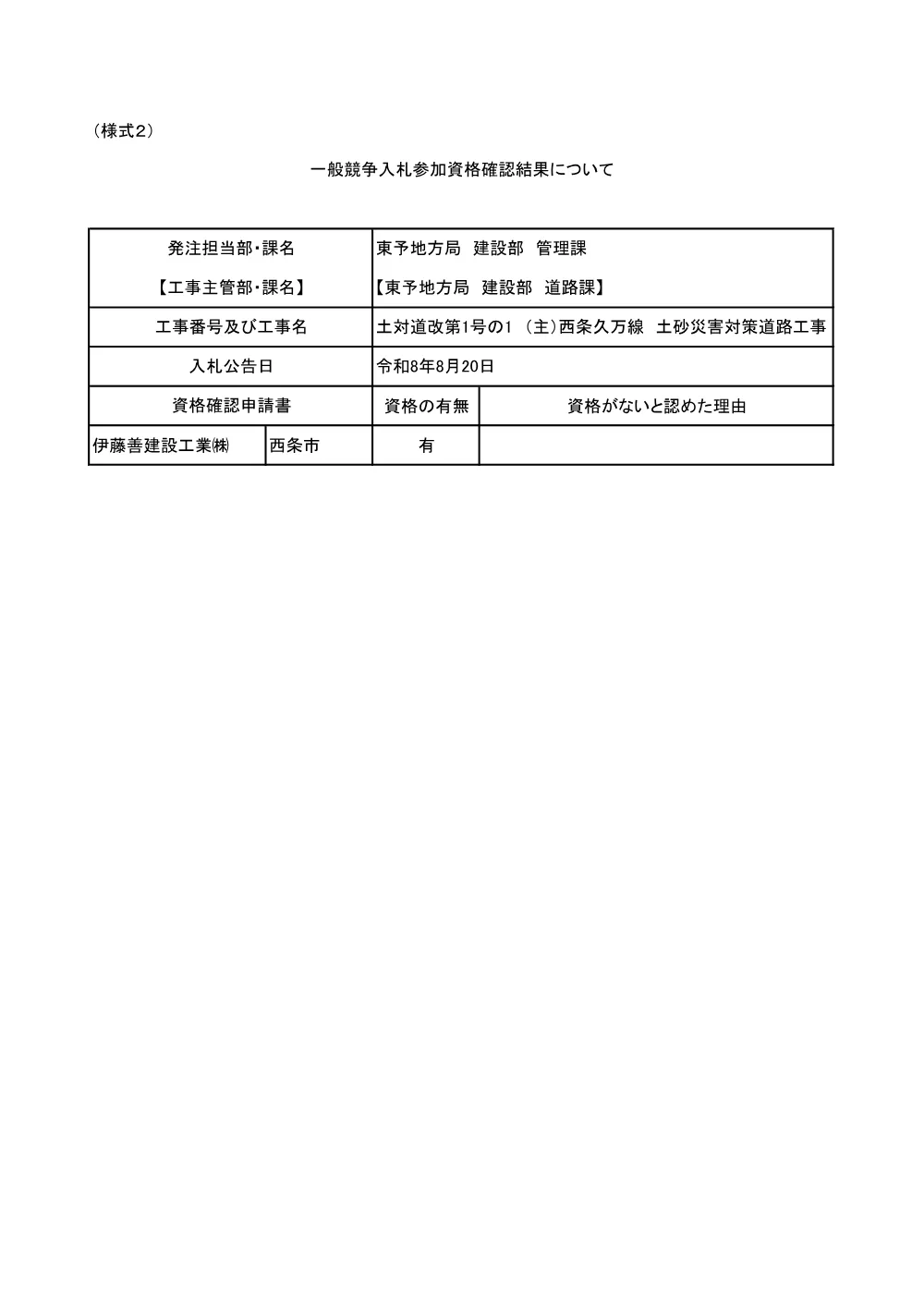 （様式2）

一般競争入札参加資格確認結果について

| 発注担当部・課名<br>【工事主管部・課名】 | | 東予地方局　建設部　管理課<br>【東予地方局　建設部　道路課】 | |
|---|---|---|---|
| 工事番号及び工事名 | | 土対道改第1号の1 （主)西条久万線　土砂災害対策道路工事 | |
| 入札公告日 | | 令和8年8月20日 | |
| 資格確認申請書 | | 資格の有無 | 資格がないと認めた理由 |
| 伊藤善建設工業㈱ | 西条市 | 有 | |